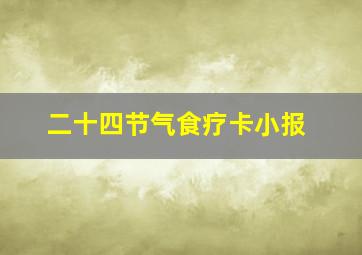 二十四节气食疗卡小报